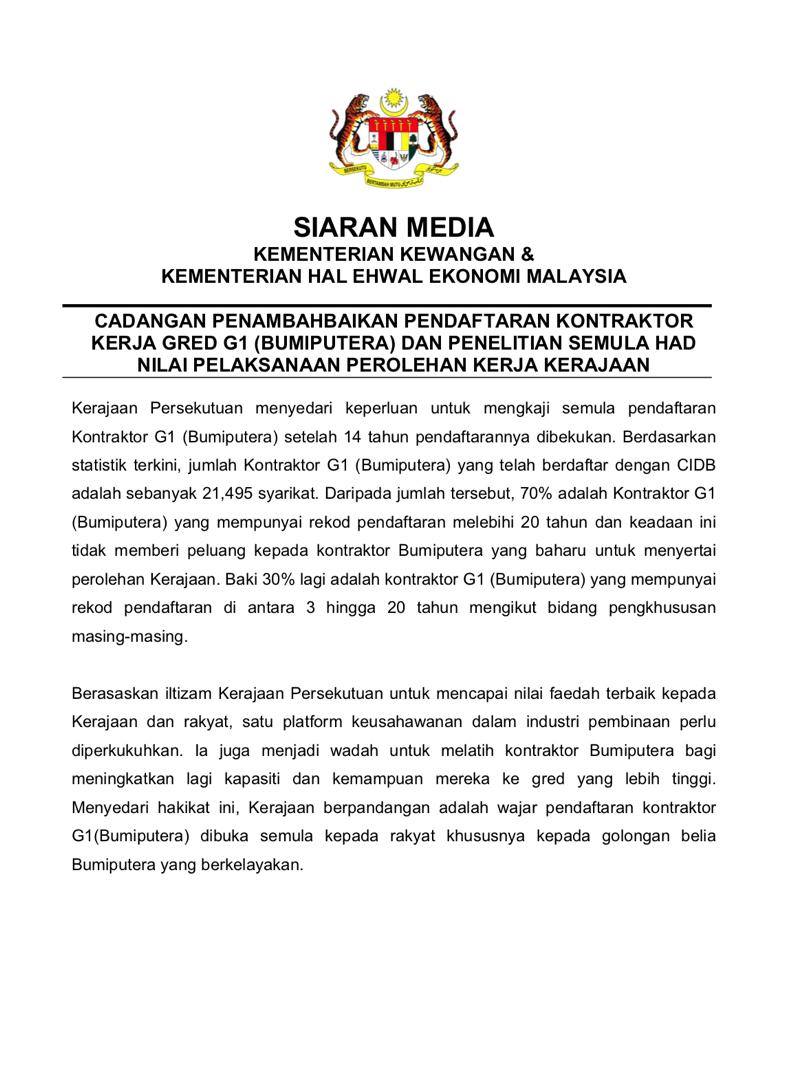 SIARAN MEDIA
KEMENTERIAN KEWANGAN &
KEMENTERIAN HAL EHWAL EKONOMI MALAYSIA

CADANGAN PENAMBAHBAIKAN PENDAFTARAN KONTRAKTOR KERJA GRED G1 (BUMIPUTERA) DAN PENELITIAN SEMULA HAD NILAI PELAKSANAAN PEROLEHAN KERJA KERAJAAN

Kerajaan Persekutuan menyedari keperluan untuk mengkaji semula pendaftaran Kontraktor G1 (Bumiputera) setelah 14 tahun pendaftarannya dibekukan. Berdasarkan statistik terkini, jumlah Kontraktor G1 (Bumiputera) yang telah berdaftar dengan CIDB adalah sebanyak 21,495 syarikat. Daripada jumlah tersebut, 70% adalah Kontraktor G1 (Bumiputera) yang mempunyai rekod pendaftaran melebihi 20 tahun dan keadaan ini tidak memberi peluang kepada kontraktor Bumiputera yang baharu untuk menyertai perolehan Kerajaan. Baki 30% lagi adalah kontraktor G1 (Bumiputera) yang mempunyai rekod pendaftaran di antara 3 hingga 20 tahun mengikut bidang pengkhususan masing-masing.

Berasaskan iltizam Kerajaan Persekutuan untuk mencapai nilai faedah terbaik kepada Kerajaan dan rakyat, satu platform keusahawanan dalam industri pembinaan perlu diperkukuhkan. Ia juga menjadi wadah untuk melatih kontraktor Bumiputera bagi meningkatkan lagi kapasiti dan kemampuan mereka ke gred yang lebih tinggi. Menyedari hakikat ini, Kerajaan berpandangan adalah wajar pendaftaran kontraktor G1(Bumiputera) dibuka semula kepada rakyat khususnya kepada golongan belia Bumiputera yang berkelayakan.